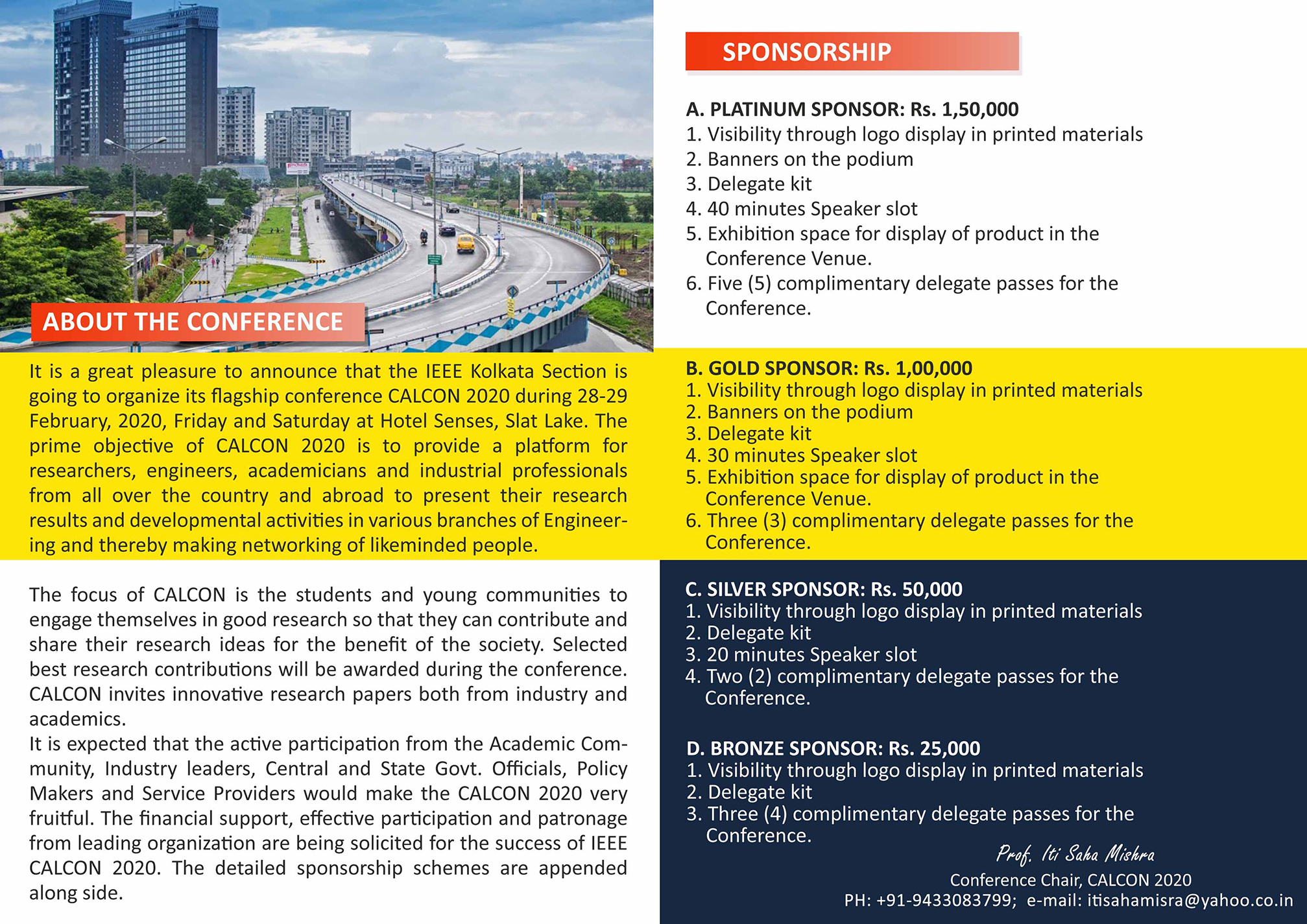 ABOUT THE CONFERENCE

It is a great pleasure to announce that the IEEE Kolkata Section is going to organize its flagship conference CALCON 2020 during 28-29 February, 2020, Friday and Saturday at Hotel Senses, Slat Lake. The prime objective of CALCON 2020 is to provide a platform for researchers, engineers, academicians and industrial professionals from all over the country and abroad to present their research results and developmental activities in various branches of Engineering and thereby making networking of likeminded people.

The focus of CALCON is the students and young communities to engage themselves in good research so that they can contribute and share their research ideas for the benefit of the society. Selected best research contributions will be awarded during the conference. CALCON invites innovative research papers both from industry and academics.
It is expected that the active participation from the Academic Community, Industry leaders, Central and State Govt. Officials, Policy Makers and Service Providers would make the CALCON 2020 very fruitful. The financial support, effective participation and patronage from leading organization are being solicited for the success of IEEE CALCON 2020. The detailed sponsorship schemes are appended along side.

SPONSORSHIP

A. PLATINUM SPONSOR: Rs. 1,50,000
1. Visibility through logo display in printed materials
2. Banners on the podium
3. Delegate kit
4. 40 minutes Speaker slot
5. Exhibition space for display of product in the Conference Venue.
6. Five (5) complimentary delegate passes for the Conference.

B. GOLD SPONSOR: Rs. 1,00,000
1. Visibility through logo display in printed materials
2. Banners on the podium
3. Delegate kit
4. 30 minutes Speaker slot
5. Exhibition space for display of product in the Conference Venue.
6. Three (3) complimentary delegate passes for the Conference.

C. SILVER SPONSOR: Rs. 50,000
1. Visibility through logo display in printed materials
2. Delegate kit
3. 20 minutes Speaker slot
4. Two (2) complimentary delegate passes for the Conference.

D. BRONZE SPONSOR: Rs. 25,000
1. Visibility through logo display in printed materials
2. Delegate kit
3. Three (4) complimentary delegate passes for the Conference.

Prof. Iti Saha Mishra
Conference Chair, CALCON 2020
PH: +91-9433083799; e-mail: itisahamisra@yahoo.co.in